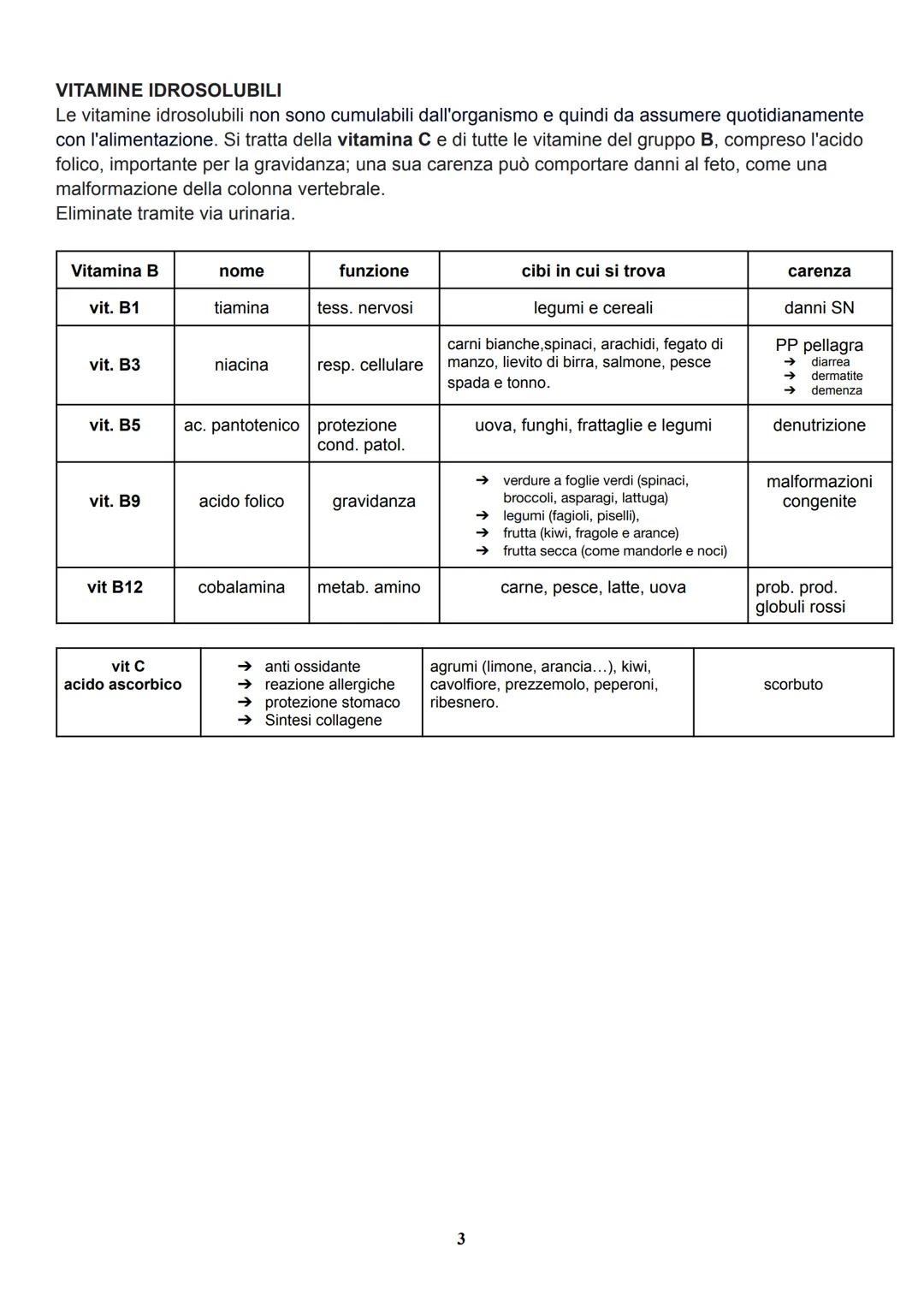 VITAMINE IDROSOLUBILI
Le vitamine idrosolubili non sono cumulabili dall'organismo e quindi da assumere quotidianamente con l'alimentazione. Si tratta della vitamina C e di tutte le vitamine del gruppo B, compreso l'acido folico, importante per la gravidanza; una sua carenza può comportare danni al feto, come una malformazione della colonna vertebrale.
Eliminate tramite via urinaria.

| Vitamina B | nome | funzione | cibi in cui si trova | carenza |
|---|---|---|---|---|
| vit. B1 | tiamina | tess. nervosi | legumi e cereali | danni SN |
| vit. B3 | niacina | resp. cellulare | carni bianche,spinaci, arachidi, fegato di manzo, lievito di birra, salmone, pesce spada e tonno. | PP pellagra ➔ diarrea ➔ dermatite ➔ demenza |
| vit. B5 | ac. pantotenico | protezione cond. patol. | uova, funghi, frattaglie e legumi | denutrizione |
| vit. B9 | acido folico | gravidanza | ➔ verdure a foglie verdi (spinaci, broccoli, asparagi, lattuga) ➔ legumi (fagioli, piselli), ➔ frutta (kiwi, fragole e arance) ➔ frutta secca (come mandorle e noci) | malformazioni congenite |
| vit B12 | cobalamina | metab. amino | carne, pesce, latte, uova | prob. prod. globuli rossi |

| vit C acido ascorbico | ➔ anti ossidante ➔ reazione allergiche ➔ protezione stomaco ➔ Sintesi collagene | agrumi (limone, arancia…), kiwi, cavolfiore, prezzemolo, peperoni, ribesnero. | scorbuto |
|---|---|---|---|

3